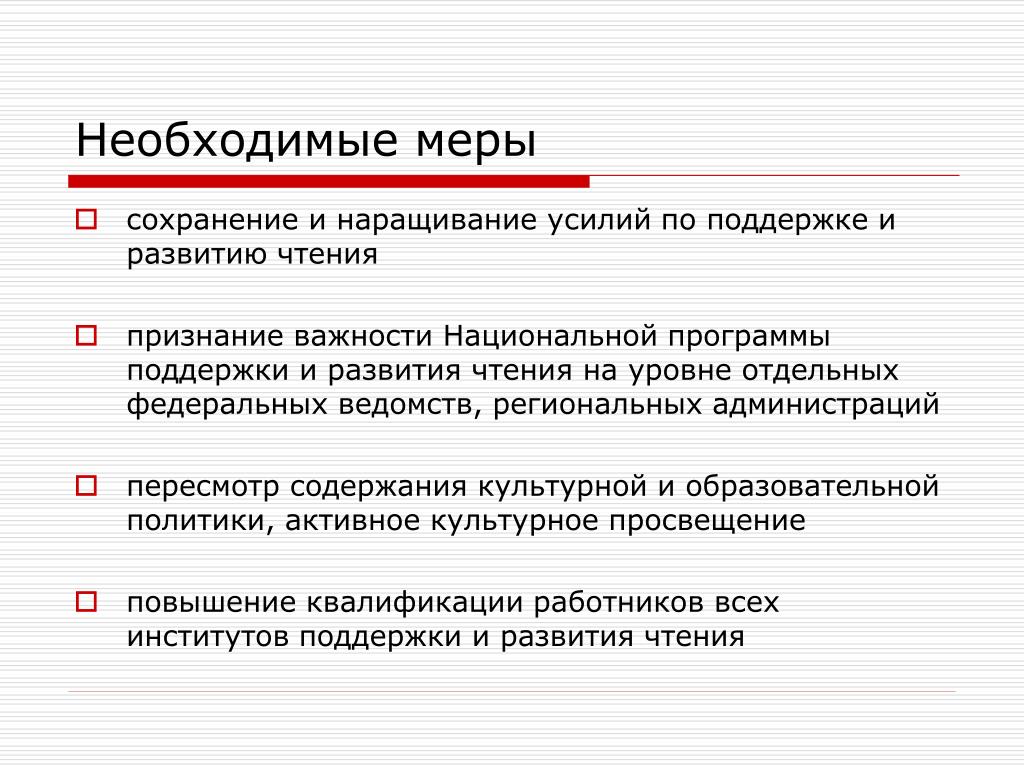 Необходимые меры

сохранение и наращивание усилий по поддержке и развитию чтения

признание важности Национальной программы поддержки и развития чтения на уровне отдельных федеральных ведомств, региональных администраций

пересмотр содержания культурной и образовательной политики, активное культурное просвещение

повышение квалификации работников всех институтов поддержки и развития чтения